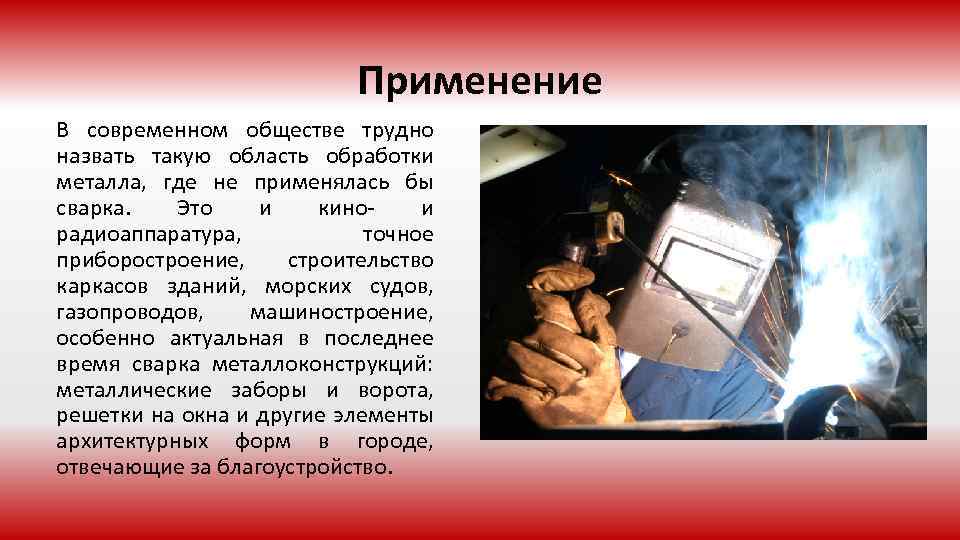 Применение

В современном обществе трудно назвать такую область обработки металла, где не применялась бы сварка. Это и кино- и радиоаппаратура, точное приборостроение, строительство каркасов зданий, морских судов, газопроводов, машиностроение, особенно актуальная в последнее время сварка металлоконструкций: металлические заборы и ворота, решетки на окна и другие элементы архитектурных форм в городе, отвечающие за благоустройство.